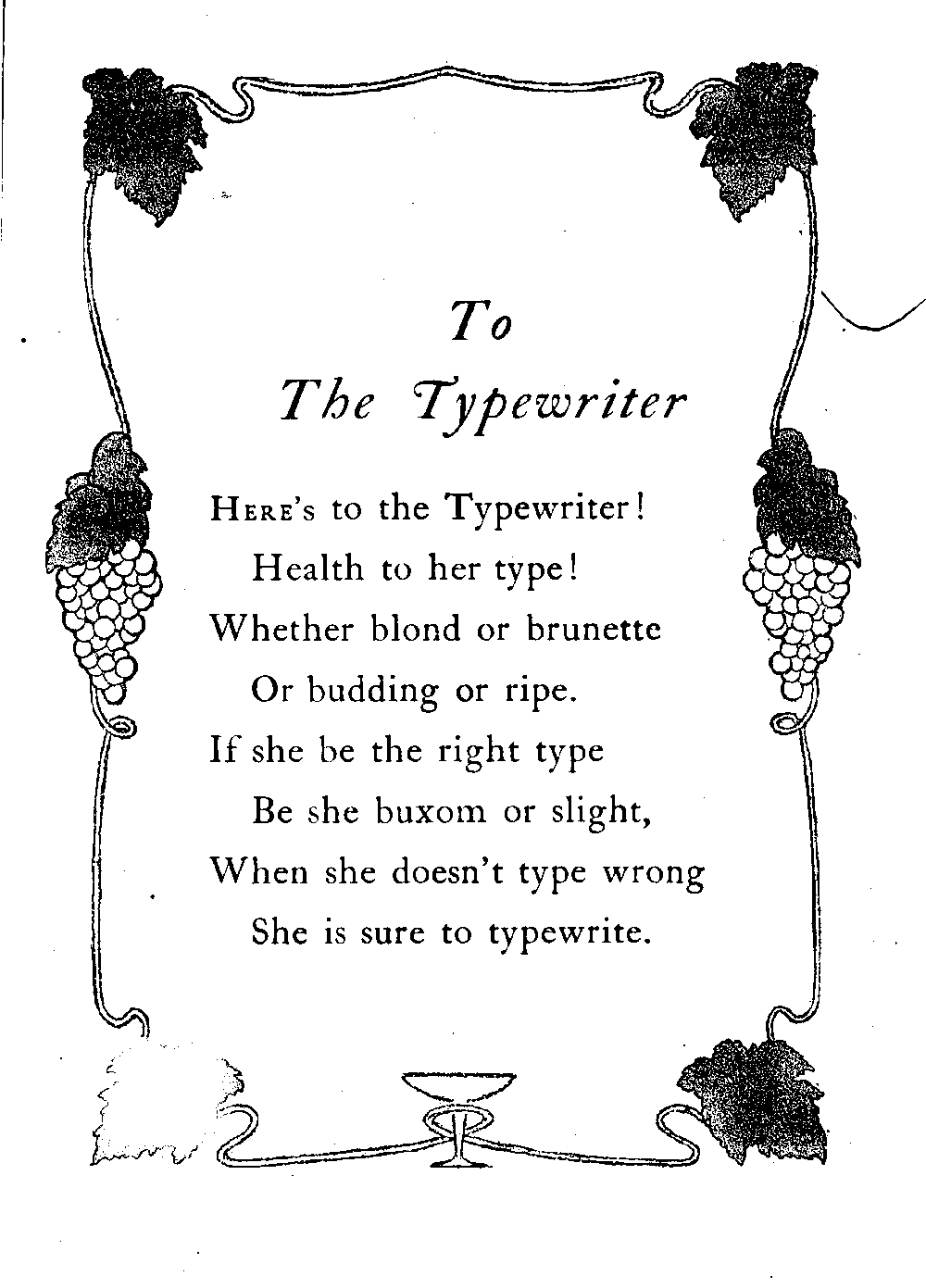 To
The Typewriter

HERE's to the Typewriter!
Health to her type!
Whether blond or brunette
Or budding or ripe.
If she be the right type
Be she buxom or slight,
When she doesn't type wrong
She is sure to typewrite.